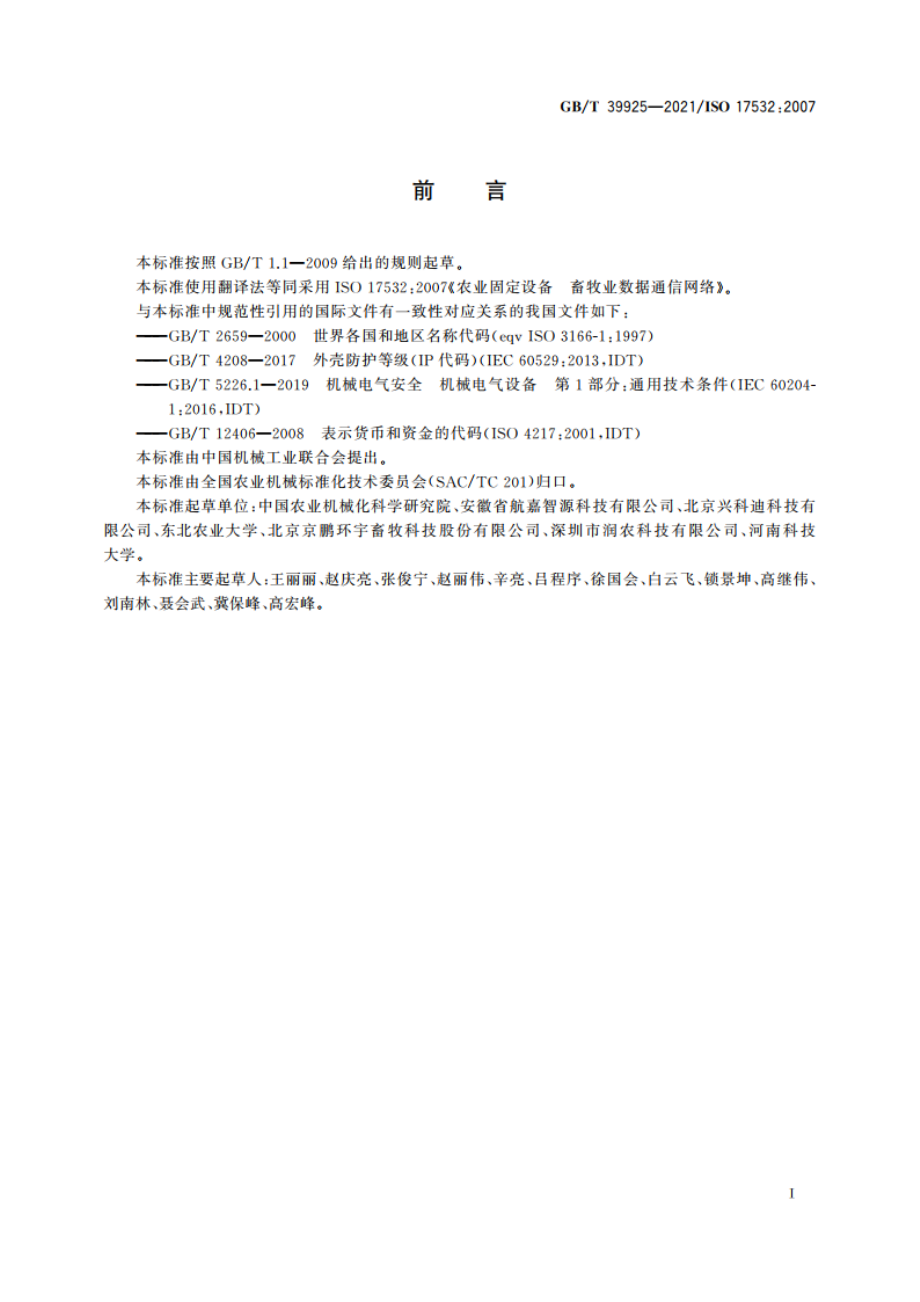 GB/T 39925—2021/ISO 17532:2007

前　言

本标准按照 GB/T 1.1—2009 给出的规则起草。

本标准使用翻译法等同采用 ISO 17532:2007《农业固定设备　畜牧业数据通信网络》。

与本标准中规范性引用的国际文件有一致性对应关系的我国文件如下：

——GB/T 2659—2000　世界各国和地区名称代码(eqv ISO 3166-1:1997)

——GB/T 4208—2017　外壳防护等级(IP 代码)(IEC 60529:2013,IDT)

——GB/T 5226.1—2019　机械电气安全　机械电气设备　第 1 部分:通用技术条件(IEC 60204-1:2016,IDT)

——GB/T 12406—2008　表示货币和资金的代码(ISO 4217:2001,IDT)

本标准由中国机械工业联合会提出。

本标准由全国农业机械标准化技术委员会(SAC/TC 201)归口。

本标准起草单位:中国农业机械化科学研究院、安徽省航嘉智源科技有限公司、北京兴科迪科技有限公司、东北农业大学、北京京鹏环宇畜牧科技股份有限公司、深圳市润农科技有限公司、河南科技大学。

本标准主要起草人:王丽丽、赵庆亮、张俊宁、赵丽伟、辛亮、吕程序、徐国会、白云飞、锁景坤、高继伟、刘南林、聂会武、冀保峰、高宏峰。

I